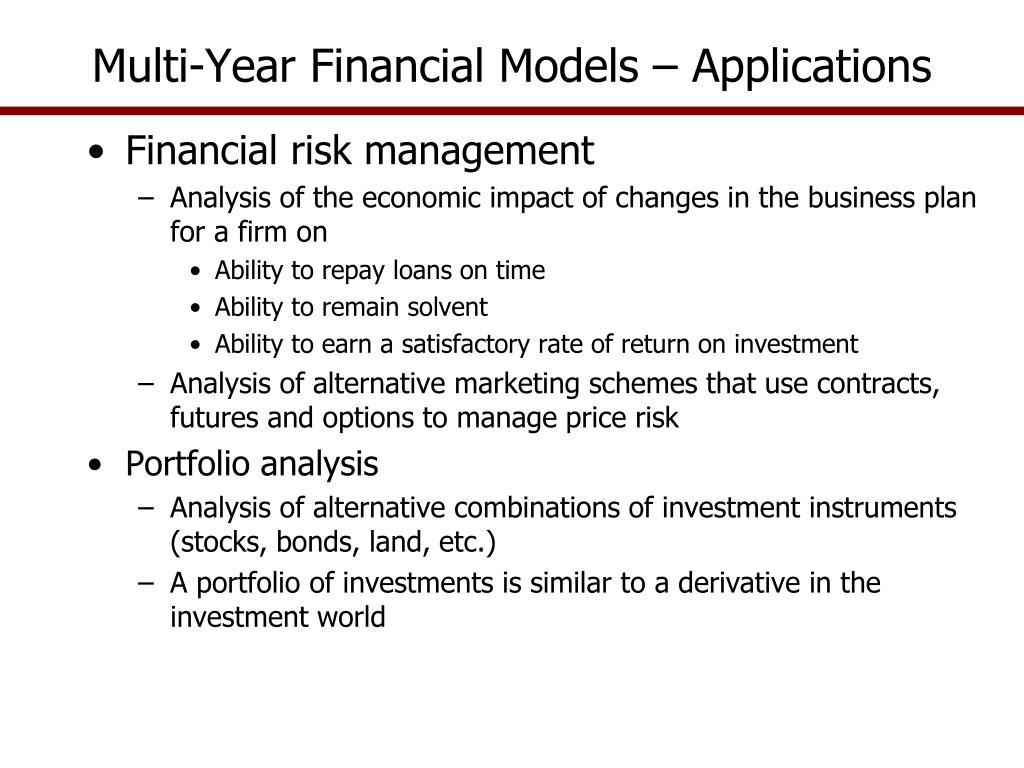 Multi-Year Financial Models – Applications

• Financial risk management
– Analysis of the economic impact of changes in the business plan for a firm on
• Ability to repay loans on time
• Ability to remain solvent
• Ability to earn a satisfactory rate of return on investment
– Analysis of alternative marketing schemes that use contracts, futures and options to manage price risk
• Portfolio analysis
– Analysis of alternative combinations of investment instruments (stocks, bonds, land, etc.)
– A portfolio of investments is similar to a derivative in the investment world